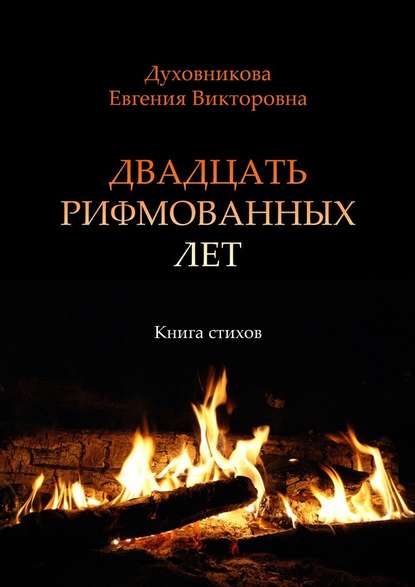 Духовникова
Евгения Викторовна

ДВАДЦАТЬ
РИФМОВАННЫХ
ЛЕТ

Книга стихов